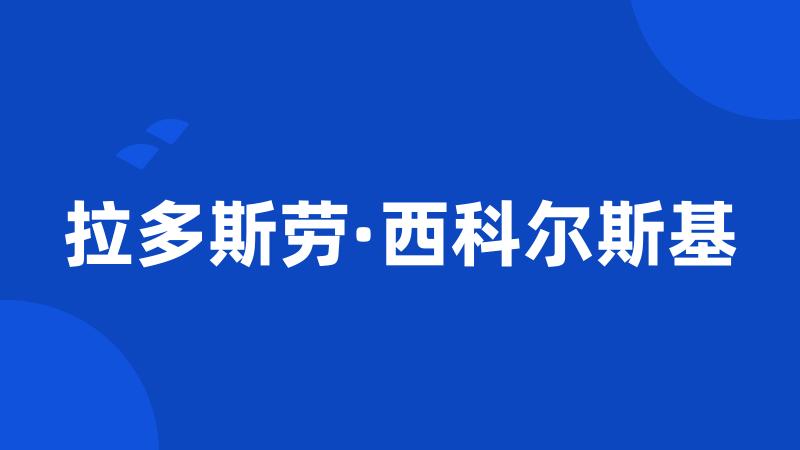 拉多斯劳·西科尔斯基